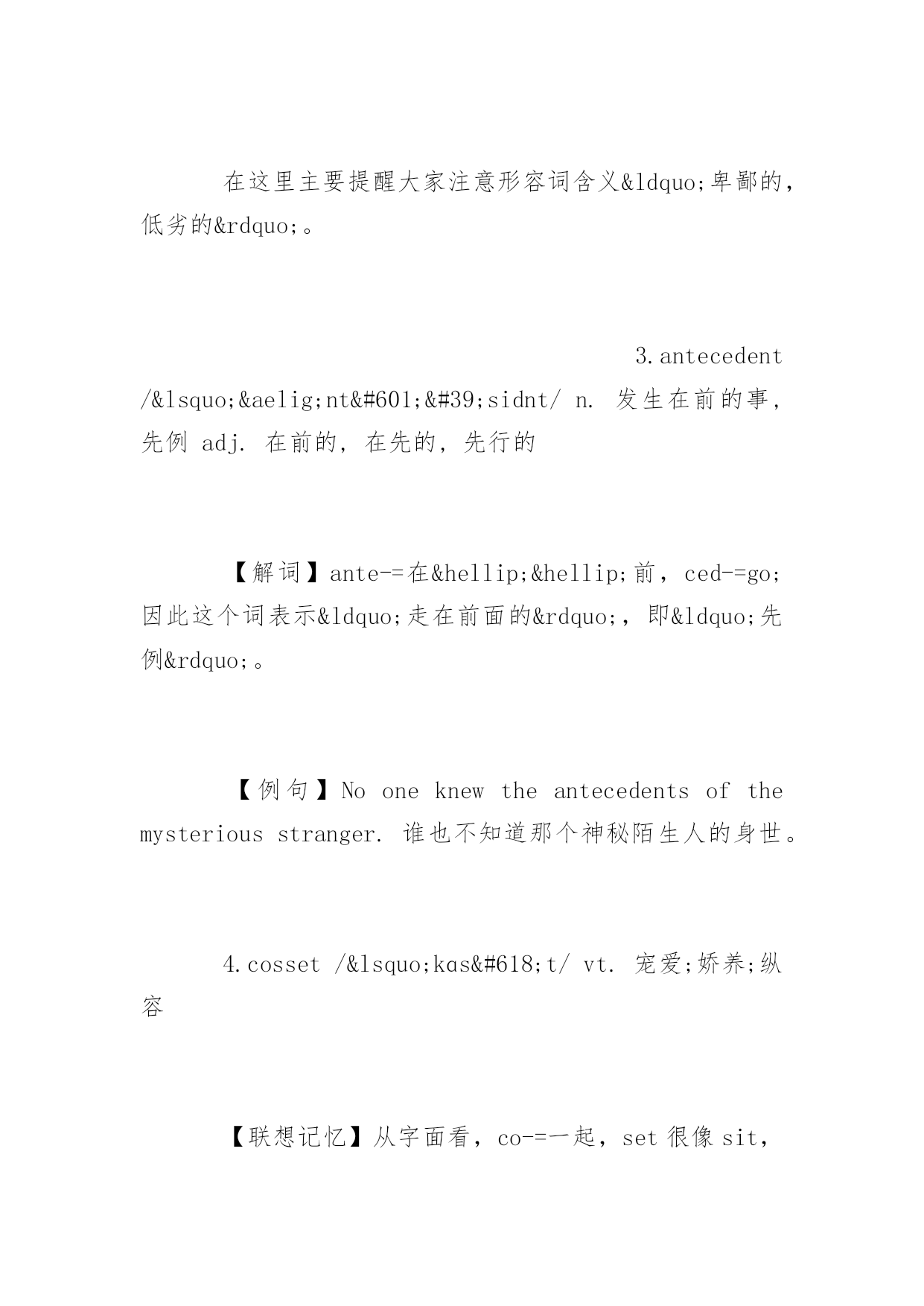 在这里主要提醒大家注意形容词含义&ldquo;卑鄙的，低劣的&rdquo;。

3.antecedent /&lsquo;&aelig;nt&#601;&#39;sidnt/ n. 发生在前的事，先例 adj. 在前的，在先的，先行的

【解词】ante-=在&hellip;&hellip;前，ced-=go;因此这个词表示&ldquo;走在前面的&rdquo;，即&ldquo;先例&rdquo;。

【例句】No one knew the antecedents of the mysterious stranger. 谁也不知道那个神秘陌生人的身世。

4.cosset /&lsquo;kɑs&#618;t/ vt. 宠爱;娇养;纵容

【联想记忆】从字面看，co-=一起，set 很像 sit，